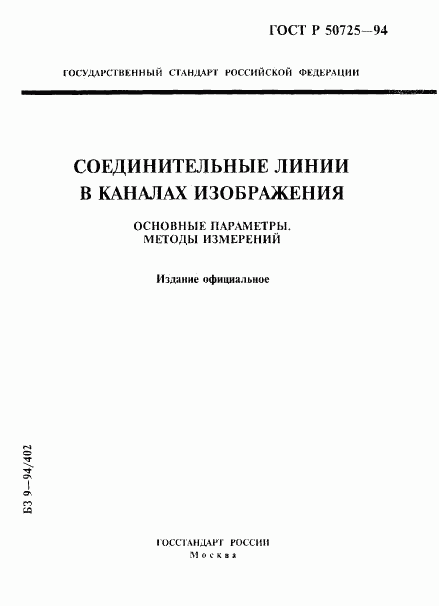 ГОСТ Р 50725—94

ГОСУДАРСТВЕННЫЙ СТАНДАРТ РОССИЙСКОЙ ФЕДЕРАЦИИ

СОЕДИНИТЕЛЬНЫЕ ЛИНИИ В КАНАЛАХ ИЗОБРАЖЕНИЯ

ОСНОВНЫЕ ПАРАМЕТРЫ. МЕТОДЫ ИЗМЕРЕНИЙ

Издание официальное

БЗ 9—94/402

ГОССТАНДАРТ РОССИИ
Москва